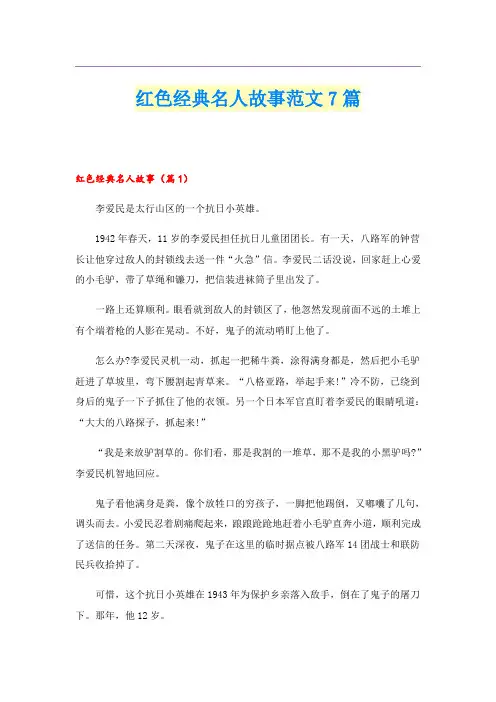 红色经典名人故事范文7篇

红色经典名人故事（篇1）

李爱民是太行山区的一个抗日小英雄。

1942年春天，11岁的李爱民担任抗日儿童团团长。有一天，八路军的钟营长让他穿过敌人的封锁线去送一件“火急”信。李爱民二话没说，回家赶上心爱的小毛驴，带了草绳和镰刀，把信装进袜筒子里出发了。

一路上还算顺利。眼看就到敌人的封锁区了，他忽然发现前面不远的土堆上有个端着枪的人影在晃动。不好，鬼子的流动哨盯上他了。

怎么办?李爱民灵机一动，抓起一把稀牛粪，涂得满身都是，然后把小毛驴赶进了草坡里，弯下腰割起青草来。“八格亚路，举起手来!”冷不防，已绕到身后的鬼子一下子抓住了他的衣领。另一个日本军官直盯着李爱民的眼睛吼道：“大大的八路探子，抓起来!”

“我是来放驴割草的。你们看，那是我割的一堆草，那不是我的小黑驴吗?”李爱民机智地回应。

鬼子看他满身是粪，像个放牲口的穷孩子，一脚把他踢倒，又嘟囔了几句，调头而去。小爱民忍着剧痛爬起来，踉踉跄跄地赶着小毛驴直奔小道，顺利完成了送信的任务。第二天深夜，鬼子在这里的临时据点被八路军14团战士和联防民兵收拾掉了。

可惜，这个抗日小英雄在1943年为保护乡亲落入敌手，倒在了鬼子的屠刀下。那年，他12岁。